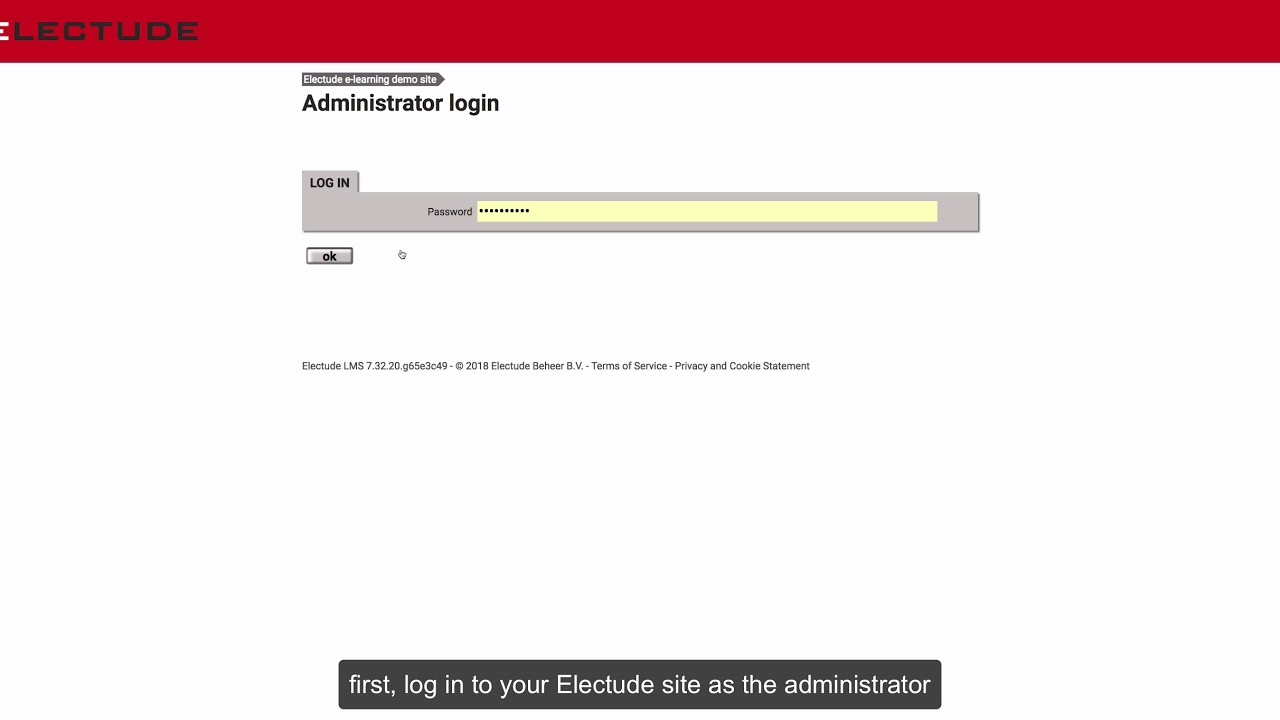 ELECTUDE

Electude e-learning demo site

Administrator login

LOG IN

Password ••••••••••

ok

Electude LMS 7.32.20.g65e3c49 - © 2018 Electude Beheer B.V. - Terms of Service - Privacy and Cookie Statement

first, log in to your Electude site as the administrator